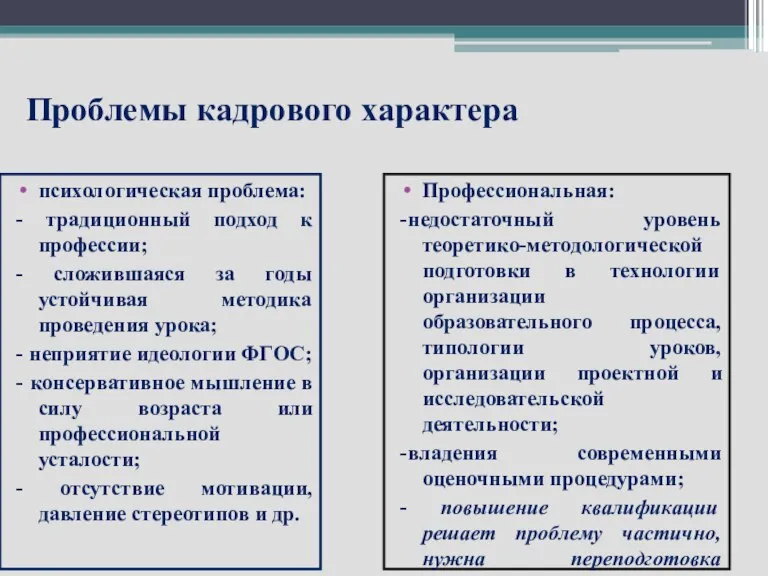 Проблемы кадрового характера

• психологическая проблема:
- традиционный подход к профессии;
- сложившаяся за годы устойчивая методика проведения урока;
- неприятие идеологии ФГОС;
- консервативное мышление в силу возраста или профессиональной усталости;
- отсутствие мотивации, давление стереотипов и др.

• Профессиональная:
-недостаточный уровень теоретико-методологической подготовки в технологии организации образовательного процесса, типологии уроков, организации проектной и исследовательской деятельности;
-владения современными оценочными процедурами;
- повышение квалификации решает проблему частично, нужна переподготовка